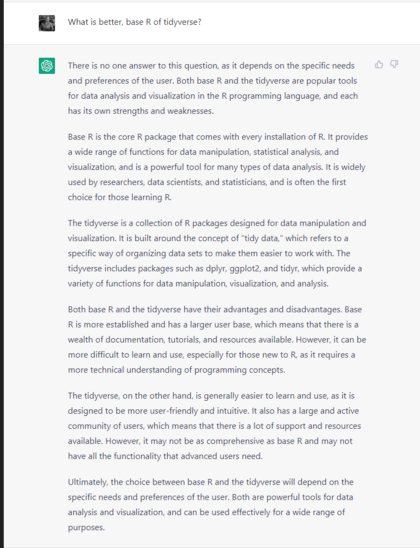 What is better, base R of tidyverse?

There is no one answer to this question, as it depends on the specific needs and preferences of the user. Both base R and the tidyverse are popular tools for data analysis and visualization in the R programming language, and each has its own strengths and weaknesses.

Base R is the core R package that comes with every installation of R. It provides a wide range of functions for data manipulation, statistical analysis, and visualization, and is a powerful tool for many types of data analysis. It is widely used by researchers, data scientists, and statisticians, and is often the first choice for those learning R.

The tidyverse is a collection of R packages designed for data manipulation and visualization. It is built around the concept of "tidy data," which refers to a specific way of organizing data sets to make them easier to work with. The tidyverse includes packages such as dplyr, ggplot2, and tidyr, which provide a variety of functions for data manipulation, visualization, and analysis.

Both base R and the tidyverse have their advantages and disadvantages. Base R is more established and has a larger user base, which means that there is a wealth of documentation, tutorials, and resources available. However, it can be more difficult to learn and use, especially for those new to R, as it requires a more technical understanding of programming concepts.

The tidyverse, on the other hand, is generally easier to learn and use, as it is designed to be more user-friendly and intuitive. It also has a large and active community of users, which means that there is a lot of support and resources available. However, it may not be as comprehensive as base R and may not have all the functionality that advanced users need.

Ultimately, the choice between base R and the tidyverse will depend on the specific needs and preferences of the user. Both are powerful tools for data analysis and visualization, and can be used effectively for a wide range of purposes.